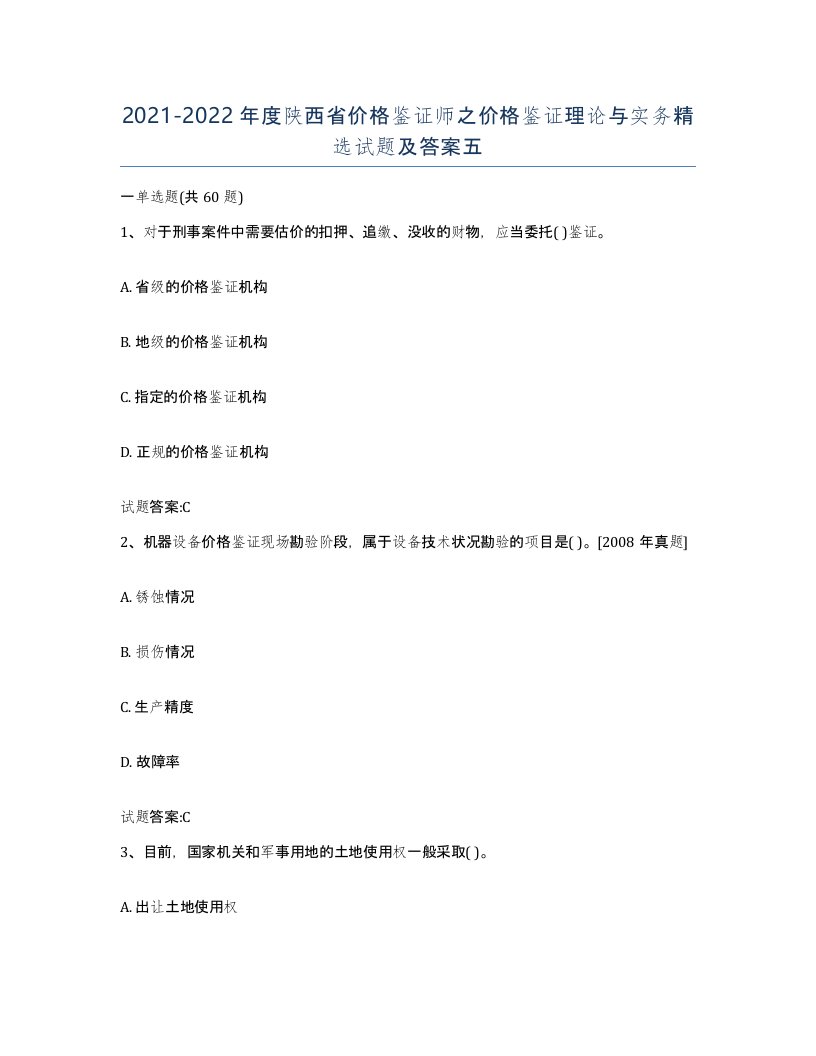 2021-2022年度陕西省价格鉴证师之价格鉴证理论与实务精选试题及答案五

一单选题(共60题)

1、对于刑事案件中需要估价的扣押、追缴、没收的财物，应当委托( )鉴证。

A. 省级的价格鉴证机构

B. 地级的价格鉴证机构

C. 指定的价格鉴证机构

D. 正规的价格鉴证机构

试题答案:C

2、机器设备价格鉴证现场勘验阶段，属于设备技术状况勘验的项目是( )。[2008年真题]

A. 锈蚀情况

B. 损伤情况

C. 生产精度

D. 故障率

试题答案:C

3、目前，国家机关和军事用地的土地使用权一般采取( )。

A. 出让土地使用权